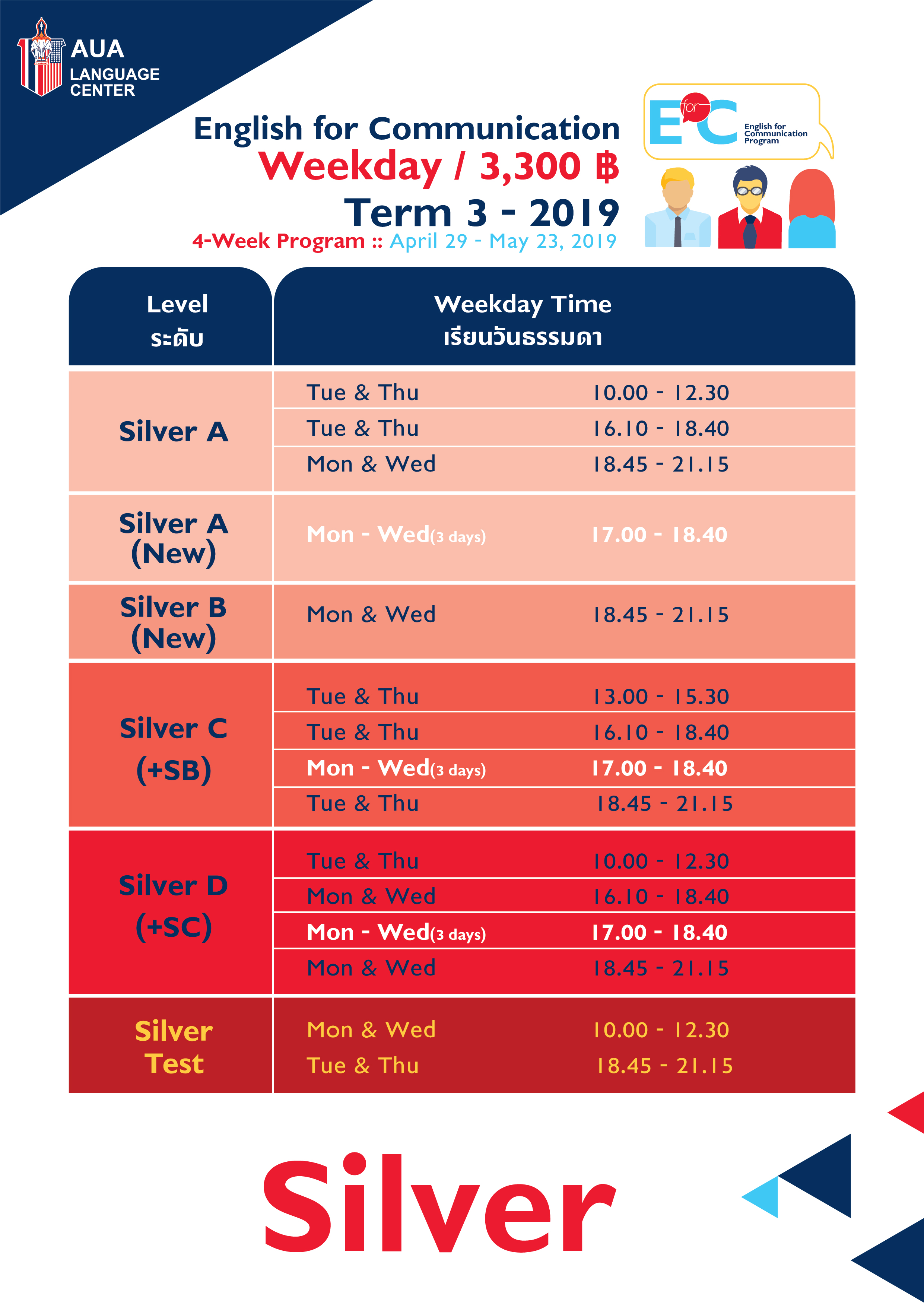 AUA LANGUAGE CENTER

English for Communication
Weekday / 3,300 ฿
Term 3 - 2019
4-Week Program :: April 29 - May 23, 2019

E for C English for Communication Program

| Level ระดับ | Weekday Time เรียนวันธรรมดา | |
|---|---|---|
| Silver A | Tue & Thu | 10.00 - 12.30 |
| | Tue & Thu | 16.10 - 18.40 |
| | Mon & Wed | 18.45 - 21.15 |
| Silver A (New) | Mon - Wed(3 days) | 17.00 - 18.40 |
| Silver B (New) | Mon & Wed | 18.45 - 21.15 |
| Silver C (+SB) | Tue & Thu | 13.00 - 15.30 |
| | Tue & Thu | 16.10 - 18.40 |
| | Mon - Wed(3 days) | 17.00 - 18.40 |
| | Tue & Thu | 18.45 - 21.15 |
| Silver D (+SC) | Tue & Thu | 10.00 - 12.30 |
| | Mon & Wed | 16.10 - 18.40 |
| | Mon - Wed(3 days) | 17.00 - 18.40 |
| | Mon & Wed | 18.45 - 21.15 |
| Silver Test | Mon & Wed | 10.00 - 12.30 |
| | Tue & Thu | 18.45 - 21.15 |

Silver